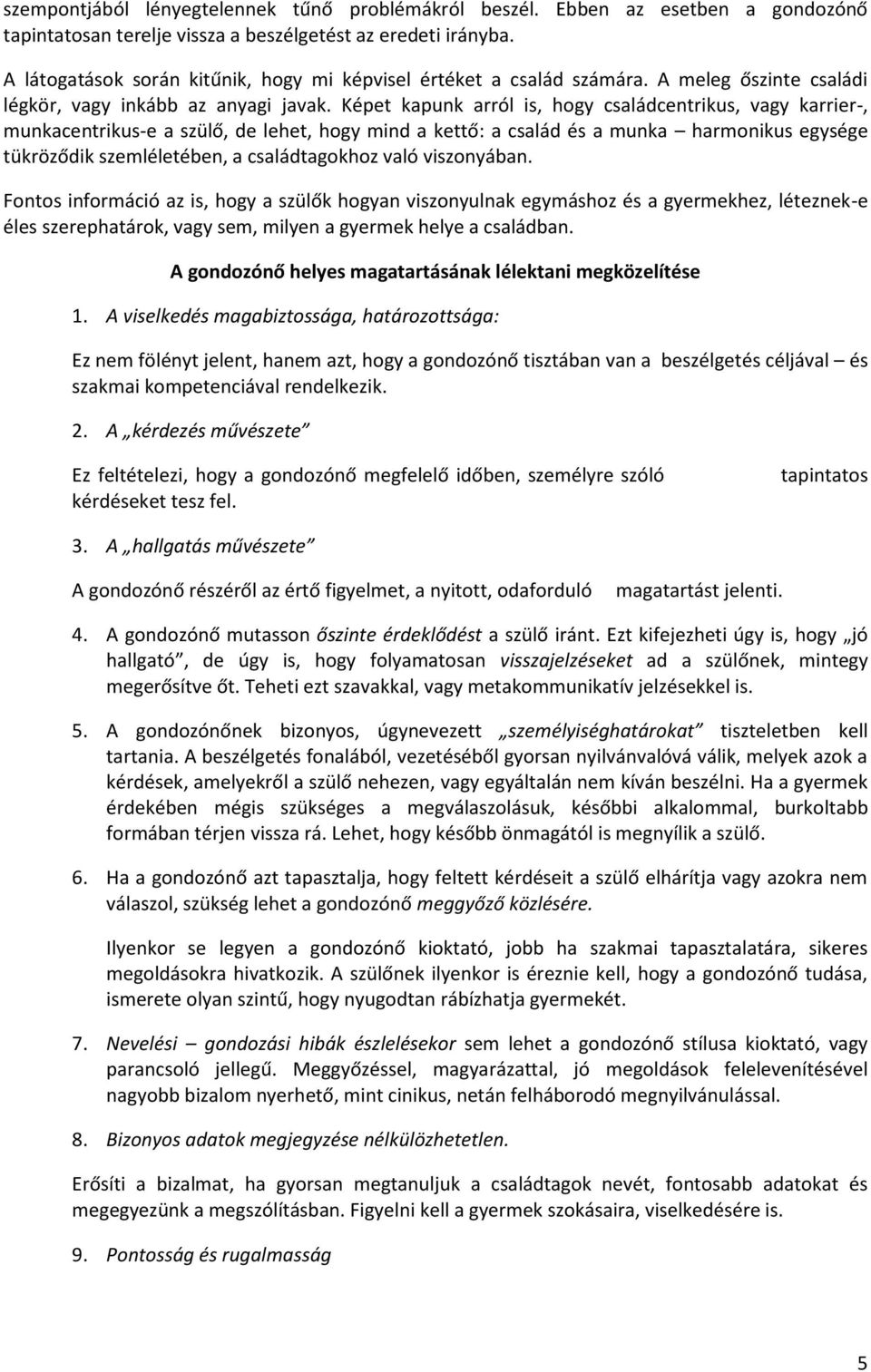 szempontjából lényegtelennek tűnő problémákról beszél. Ebben az esetben a gondozónő tapintatosan terelje vissza a beszélgetést az eredeti irányba.

A látogatások során kitűnik, hogy mi képvisel értéket a család számára. A meleg őszinte családi légkör, vagy inkább az anyagi javak. Képet kapunk arról is, hogy családcentrikus, vagy karrier-, munkacentrikus-e a szülő, de lehet, hogy mind a kettő: a család és a munka – harmonikus egysége tükröződik szemléletében, a családtagokhoz való viszonyában.

Fontos információ az is, hogy a szülők hogyan viszonyulnak egymáshoz és a gyermekhez, léteznek-e éles szerephatárok, vagy sem, milyen a gyermek helye a családban.

A gondozónő helyes magatartásának lélektani megközelítése

1. A viselkedés magabiztossága, határozottsága:

Ez nem fölényt jelent, hanem azt, hogy a gondozónő tisztában van a beszélgetés céljával – és szakmai kompetenciával rendelkezik.

2. A „kérdezés művészete”

Ez feltételezi, hogy a gondozónő megfelelő időben, személyre szóló tapintatos kérdéseket tesz fel.

3. A „hallgatás művészete”

A gondozónő részéről az értő figyelmet, a nyitott, odaforduló magatartást jelenti.

4. A gondozónő mutasson őszinte érdeklődést a szülő iránt. Ezt kifejezheti úgy is, hogy „jó hallgató”, de úgy is, hogy folyamatosan visszajelzéseket ad a szülőnek, mintegy megerősítve őt. Teheti ezt szavakkal, vagy metakommunikatív jelzésekkel is.

5. A gondozónőnek bizonyos, úgynevezett „személyiséghatárokat” tiszteletben kell tartania. A beszélgetés fonalából, vezetéséből gyorsan nyilvánvalóvá válik, melyek azok a kérdések, amelyekről a szülő nehezen, vagy egyáltalán nem kíván beszélni. Ha a gyermek érdekében mégis szükséges a megválaszolásuk, későbbi alkalommal, burkoltabb formában térjen vissza rá. Lehet, hogy később önmagától is megnyílik a szülő.

6. Ha a gondozónő azt tapasztalja, hogy feltett kérdéseit a szülő elhárítja vagy azokra nem válaszol, szükség lehet a gondozónő meggyőző közlésére.

Ilyenkor se legyen a gondozónő kioktató, jobb ha szakmai tapasztalatára, sikeres megoldásokra hivatkozik. A szülőnek ilyenkor is éreznie kell, hogy a gondozónő tudása, ismerete olyan szintű, hogy nyugodtan rábízhatja gyermekét.

7. Nevelési – gondozási hibák észlelésekor sem lehet a gondozónő stílusa kioktató, vagy parancsoló jellegű. Meggyőzéssel, magyarázattal, jó megoldások felelevenítésével nagyobb bizalom nyerhető, mint cinikus, netán felháborodó megnyilvánulással.

8. Bizonyos adatok megjegyzése nélkülözhetetlen.

Erősíti a bizalmat, ha gyorsan megtanuljuk a családtagok nevét, fontosabb adatokat és megegyezünk a megszólításban. Figyelni kell a gyermek szokásaira, viselkedésére is.

9. Pontosság és rugalmasság

5